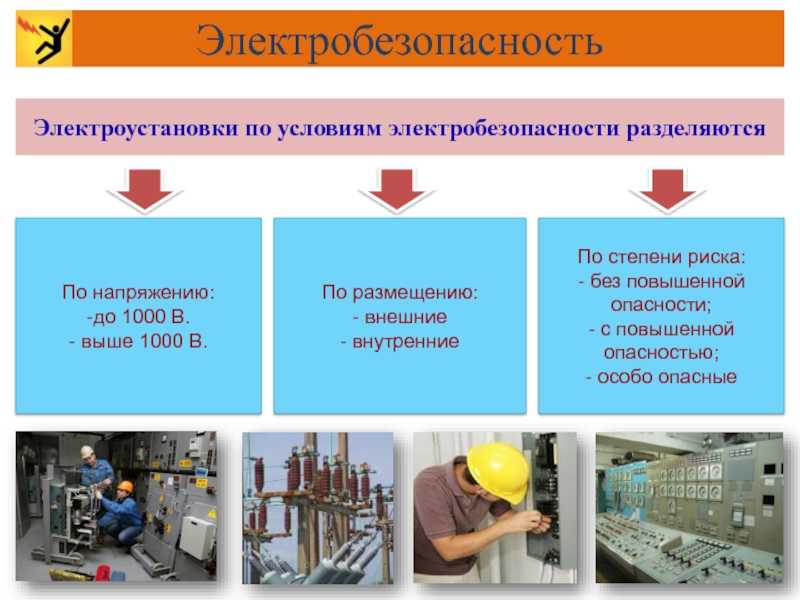 Электробезопасность

Электроустановки по условиям электробезопасности разделяются

По напряжению:
-до 1000 В.
- выше 1000 В.

По размещению:
- внешние
- внутренние

По степени риска:
- без повышенной опасности;
- с повышенной опасностью;
- особо опасные